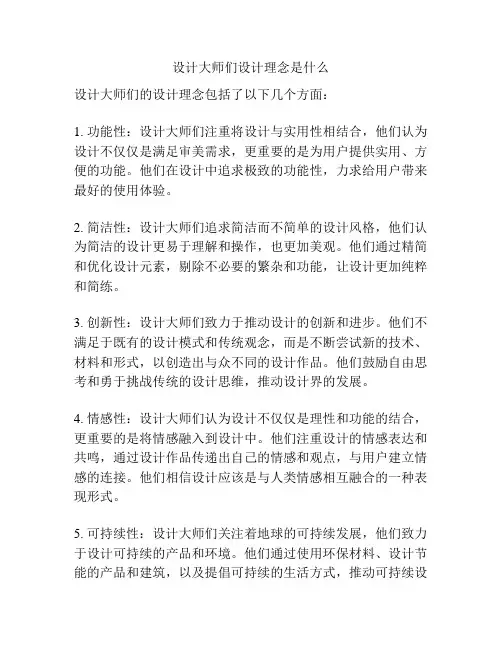 设计大师们设计理念是什么

设计大师们的设计理念包括了以下几个方面：

1. 功能性：设计大师们注重将设计与实用性相结合，他们认为设计不仅仅是满足审美需求，更重要的是为用户提供实用、方便的功能。他们在设计中追求极致的功能性，力求给用户带来最好的使用体验。

2. 简洁性：设计大师们追求简洁而不简单的设计风格，他们认为简洁的设计更易于理解和操作，也更加美观。他们通过精简和优化设计元素，剔除不必要的繁杂和功能，让设计更加纯粹和简练。

3. 创新性：设计大师们致力于推动设计的创新和进步。他们不满足于既有的设计模式和传统观念，而是不断尝试新的技术、材料和形式，以创造出与众不同的设计作品。他们鼓励自由思考和勇于挑战传统的设计思维，推动设计界的发展。

4. 情感性：设计大师们认为设计不仅仅是理性和功能的结合，更重要的是将情感融入到设计中。他们注重设计的情感表达和共鸣，通过设计作品传递出自己的情感和观点，与用户建立情感的连接。他们相信设计应该是与人类情感相互融合的一种表现形式。

5. 可持续性：设计大师们关注着地球的可持续发展，他们致力于设计可持续的产品和环境。他们通过使用环保材料、设计节能的产品和建筑，以及提倡可持续的生活方式，推动可持续设